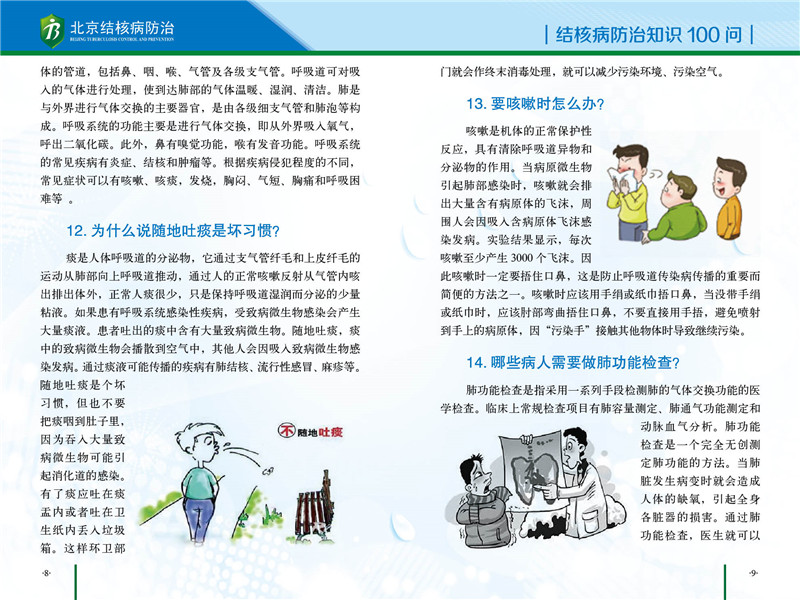 北京结核病防治
BEIJING TUBERCULOSIS CONTROL AND PREVENTION

| 结核病防治知识 100 问 |

体的管道，包括鼻、咽、喉、气管及各级支气管。呼吸道可对吸入的气体进行处理，使到达肺部的气体温暖、湿润、清洁。肺是与外界进行气体交换的主要器官，是由各级细支气管和肺泡等构成。呼吸系统的功能主要是进行气体交换，即从外界吸入氧气，呼出二氧化碳。此外，鼻有嗅觉功能，喉有发音功能。呼吸系统的常见疾病有炎症、结核和肿瘤等。根据疾病侵犯程度的不同，常见症状可以有咳嗽、咳痰，发烧，胸闷、气短、胸痛和呼吸困难等 。

12. 为什么说随地吐痰是坏习惯?

痰是人体呼吸道的分泌物，它通过支气管纤毛和上皮纤毛的运动从肺部向上呼吸道推动，通过人的正常咳嗽反射从气管内咳出排出体外，正常人痰很少，只是保持呼吸道湿润而分泌的少量粘液。如果患有呼吸系统感染性疾病，受致病微生物感染会产生大量痰液。患者吐出的痰中含有大量致病微生物。随地吐痰，痰中的致病微生物会播散到空气中，其他人会因吸入致病微生物感染发病。通过痰液可能传播的疾病有肺结核、流行性感冒、麻疹等。随地吐痰是个坏习惯，但也不要把痰咽到肚子里，因为吞入大量致病微生物可能引起消化道的感染。有了痰应吐在痰盂内或者吐在卫生纸内丢入垃圾箱。这样环卫部

不随地吐痰

·8·

门就会作终末消毒处理，就可以减少污染环境、污染空气。

13. 要咳嗽时怎么办?

咳嗽是机体的正常保护性反应，具有清除呼吸道异物和分泌物的作用。当病原微生物引起肺部感染时，咳嗽就会排出大量含有病原体的飞沫，周围人会因吸入含病原体飞沫感染发病。实验结果显示，每次咳嗽至少产生 3000 个飞沫。因此咳嗽时一定要捂住口鼻，这是防止呼吸道传染病传播的重要而简便的方法之一。咳嗽时应该用手绢或纸巾捂口鼻，当没带手绢或纸巾时，应该肘部弯曲捂住口鼻，不要直接用手捂，避免喷射到手上的病原体，因“污染手”接触其他物体时导致继续污染。

14. 哪些病人需要做肺功能检查?

肺功能检查是指采用一系列手段检测肺的气体交换功能的医学检查。临床上常规检查项目有肺容量测定、肺通气功能测定和动脉血气分析。肺功能检查是一个完全无创测定肺功能的方法。当肺脏发生病变时就会造成人体的缺氧，引起全身各脏器的损害。通过肺功能检查，医生就可以

·9·